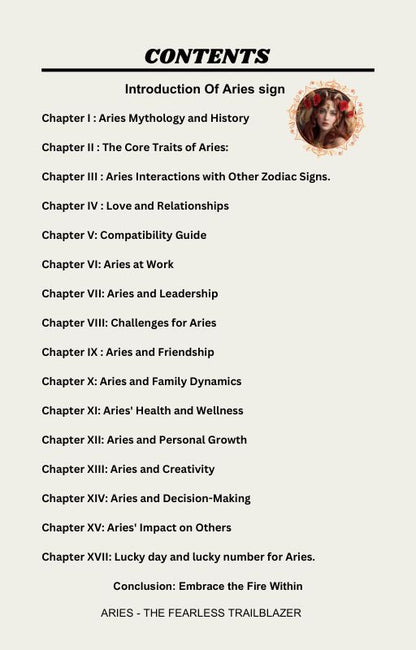 CONTENTS

Introduction Of Aries sign

Chapter I : Aries Mythology and History

Chapter II : The Core Traits of Aries:

Chapter III : Aries Interactions with Other Zodiac Signs.

Chapter IV : Love and Relationships

Chapter V: Compatibility Guide

Chapter VI: Aries at Work

Chapter VII: Aries and Leadership

Chapter VIII: Challenges for Aries

Chapter IX : Aries and Friendship

Chapter X: Aries and Family Dynamics

Chapter XI: Aries' Health and Wellness

Chapter XII: Aries and Personal Growth

Chapter XIII: Aries and Creativity

Chapter XIV: Aries and Decision-Making

Chapter XV: Aries' Impact on Others

Chapter XVII: Lucky day and lucky number for Aries.

Conclusion: Embrace the Fire Within

ARIES - THE FEARLESS TRAILBLAZER